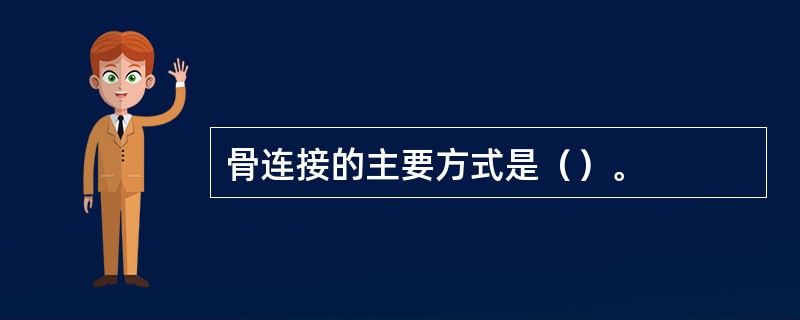 骨连接的主要方式是（）。